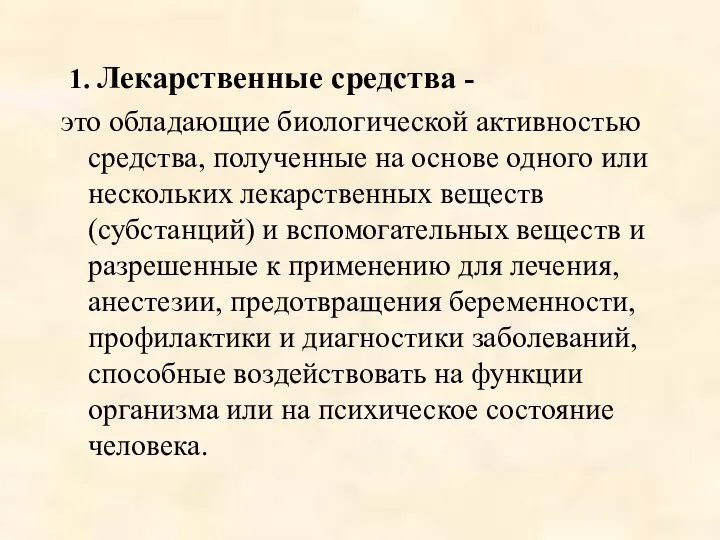 1. Лекарственные средства -

это обладающие биологической активностью средства, полученные на основе одного или нескольких лекарственных веществ (субстанций) и вспомогательных веществ и разрешенные к применению для лечения, анестезии, предотвращения беременности, профилактики и диагностики заболеваний, способные воздействовать на функции организма или на психическое состояние человека.